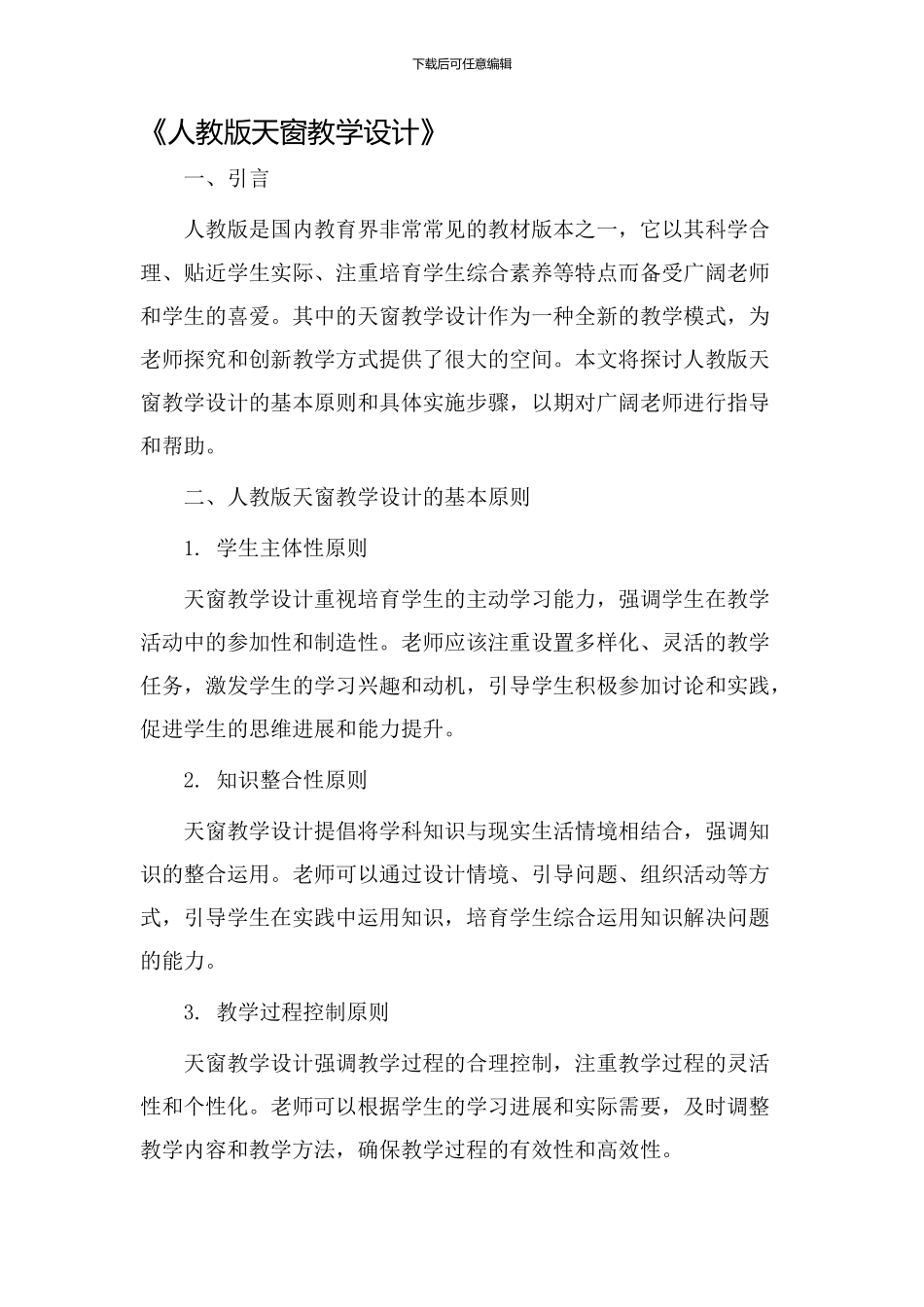 下载后可任意编辑

《人教版天窗教学设计》

一、引言

人教版是国内教育界非常常见的教材版本之一，它以其科学合理、贴近学生实际、注重培育学生综合素养等特点而备受广阔老师和学生的喜爱。其中的天窗教学设计作为一种全新的教学模式，为老师探究和创新教学方式提供了很大的空间。本文将探讨人教版天窗教学设计的基本原则和具体实施步骤，以期对广阔老师进行指导和帮助。

二、人教版天窗教学设计的基本原则

1. 学生主体性原则

天窗教学设计重视培育学生的主动学习能力，强调学生在教学活动中的参加性和制造性。老师应该注重设置多样化、灵活的教学任务，激发学生的学习兴趣和动机，引导学生积极参加讨论和实践，促进学生的思维进展和能力提升。

2. 知识整合性原则

天窗教学设计提倡将学科知识与现实生活情境相结合，强调知识的整合运用。老师可以通过设计情境、引导问题、组织活动等方式，引导学生在实践中运用知识，培育学生综合运用知识解决问题的能力。

3. 教学过程控制原则

天窗教学设计强调教学过程的合理控制，注重教学过程的灵活性和个性化。老师可以根据学生的学习进展和实际需要，及时调整教学内容和教学方法，确保教学过程的有效性和高效性。